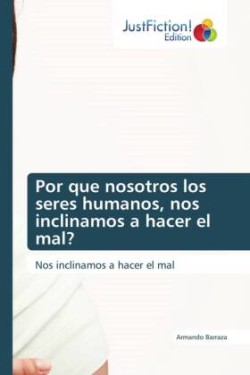 JustFiction!
Edition

Por que nosotros los seres humanos, nos inclinamos a hacer el mal?

Nos inclinamos a hacer el mal

Armando Barraza